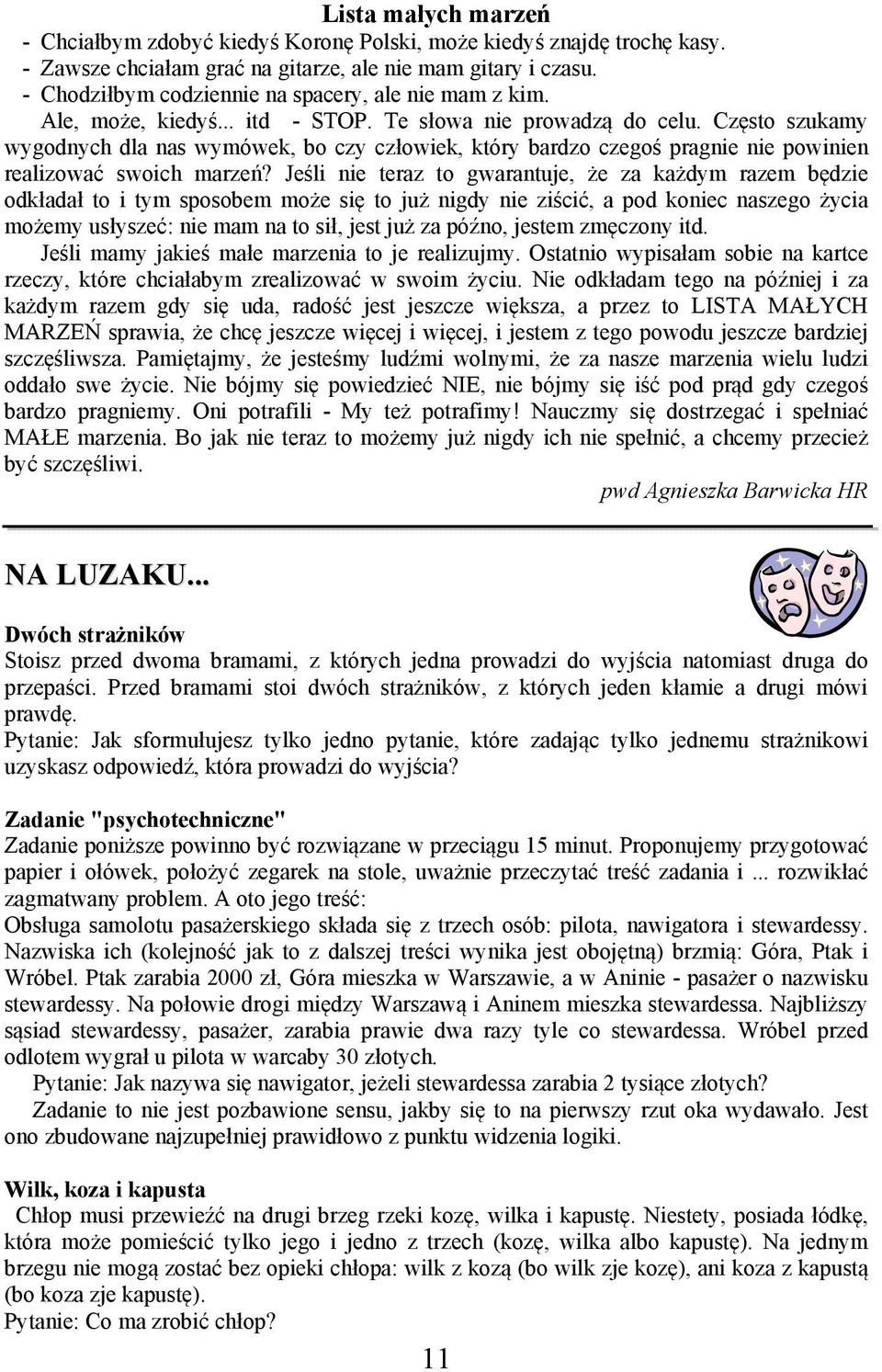 Lista małych marzeń

- Chciałbym zdobyć kiedyś Koronę Polski, może kiedyś znajdę trochę kasy.
- Zawsze chciałam grać na gitarze, ale nie mam gitary i czasu.
- Chodziłbym codziennie na spacery, ale nie mam z kim.

Ale, może, kiedyś... itd - STOP. Te słowa nie prowadzą do celu. Często szukamy wygodnych dla nas wymówek, bo czy człowiek, który bardzo czegoś pragnie nie powinien realizować swoich marzeń? Jeśli nie teraz to gwarantuje, że za każdym razem będzie odkładał to i tym sposobem może się to już nigdy nie ziścić, a pod koniec naszego życia możemy usłyszeć: nie mam na to sił, jest już za późno, jestem zmęczony itd.

Jeśli mamy jakieś małe marzenia to je realizujmy. Ostatnio wypisałam sobie na kartce rzeczy, które chciałabym zrealizować w swoim życiu. Nie odkładam tego na później i za każdym razem gdy się uda, radość jest jeszcze większa, a przez to LISTA MAŁYCH MARZEŃ sprawia, że chcę jeszcze więcej i więcej, i jestem z tego powodu jeszcze bardziej szczęśliwsza. Pamiętajmy, że jesteśmy ludźmi wolnymi, że za nasze marzenia wielu ludzi oddało swe życie. Nie bójmy się powiedzieć NIE, nie bójmy się iść pod prąd gdy czegoś bardzo pragniemy. Oni potrafili - My też potrafimy! Nauczmy się dostrzegać i spełniać MAŁE marzenia. Bo jak nie teraz to możemy już nigdy ich nie spełnić, a chcemy przecież być szczęśliwi.

pwd Agnieszka Barwicka HR

NA LUZAKU...

Dwóch strażników
Stoisz przed dwoma bramami, z których jedna prowadzi do wyjścia natomiast druga do przepaści. Przed bramami stoi dwóch strażników, z których jeden kłamie a drugi mówi prawdę.
Pytanie: Jak sformułujesz tylko jedno pytanie, które zadając tylko jednemu strażnikowi uzyskasz odpowiedź, która prowadzi do wyjścia?

Zadanie "psychotechniczne"
Zadanie poniższe powinno być rozwiązane w przeciągu 15 minut. Proponujemy przygotować papier i ołówek, położyć zegarek na stole, uważnie przeczytać treść zadania i ... rozwikłać zagmatwany problem. A oto jego treść:
Obsługa samolotu pasażerskiego składa się z trzech osób: pilota, nawigatora i stewardessy. Nazwiska ich (kolejność jak to z dalszej treści wynika jest obojętną) brzmią: Góra, Ptak i Wróbel. Ptak zarabia 2000 zł, Góra mieszka w Warszawie, a w Aninie - pasażer o nazwisku stewardessy. Na połowie drogi między Warszawą i Aninem mieszka stewardessa. Najbliższy sąsiad stewardessy, pasażer, zarabia prawie dwa razy tyle co stewardessa. Wróbel przed odlotem wygrał u pilota w warcaby 30 złotych.
Pytanie: Jak nazywa się nawigator, jeżeli stewardessa zarabia 2 tysiące złotych?
Zadanie to nie jest pozbawione sensu, jakby się to na pierwszy rzut oka wydawało. Jest ono zbudowane najzupełniej prawidłowo z punktu widzenia logiki.

Wilk, koza i kapusta
Chłop musi przewieźć na drugi brzeg rzeki kozę, wilka i kapustę. Niestety, posiada łódkę, która może pomieścić tylko jego i jedno z trzech (kozę, wilka albo kapustę). Na jednym brzegu nie mogą zostać bez opieki chłopa: wilk z kozą (bo wilk zje kozę), ani koza z kapustą (bo koza zje kapustę).
Pytanie: Co ma zrobić chłop?

11